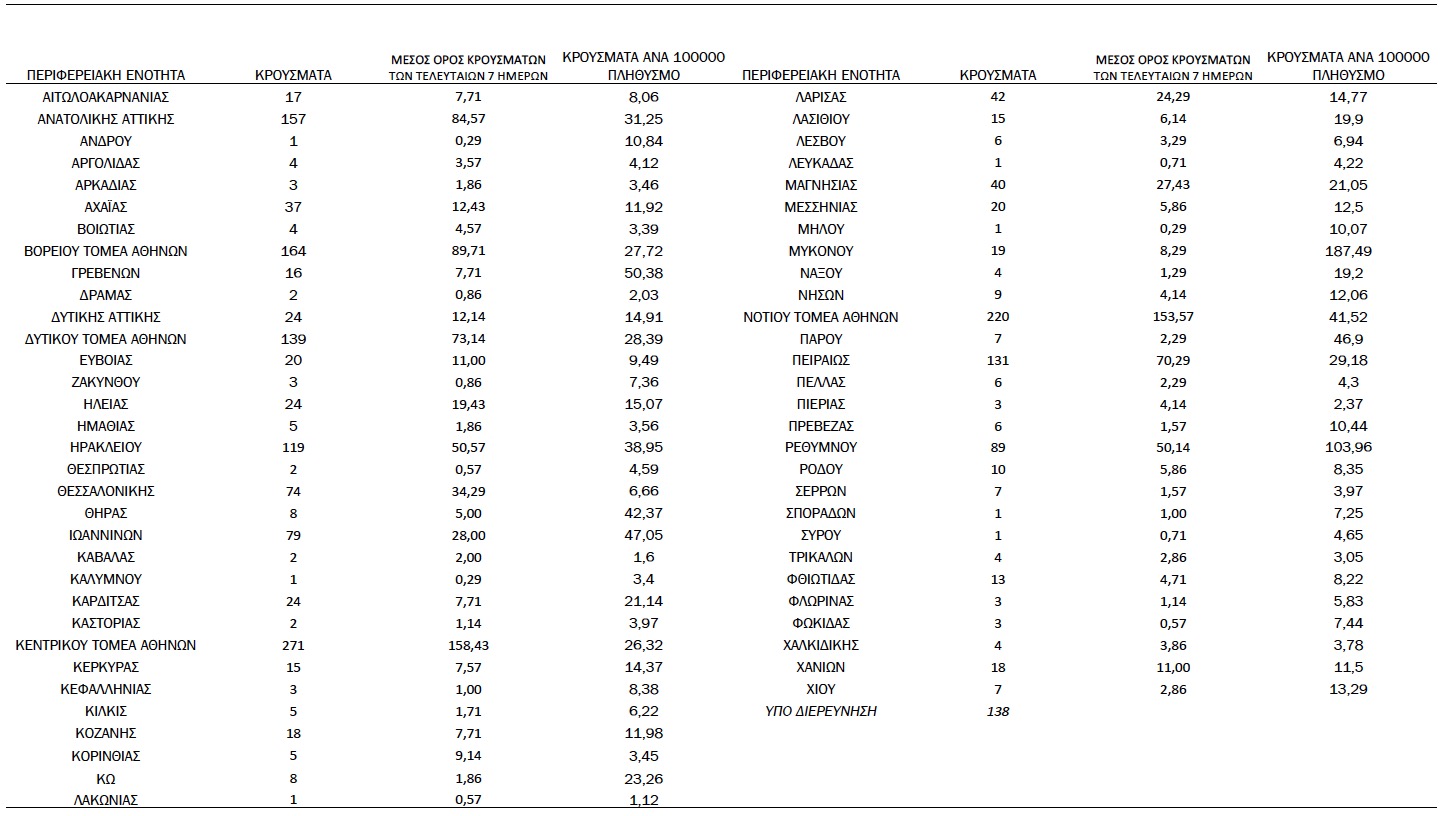 | ΠΕΡΙΦΕΡΕΙΑΚΗ ΕΝΟΤΗΤΑ | ΚΡΟΥΣΜΑΤΑ | ΜΕΣΟΣ ΟΡΟΣ ΚΡΟΥΣΜΑΤΩΝ ΤΩΝ ΤΕΛΕΥΤΑΙΩΝ 7 ΗΜΕΡΩΝ | ΚΡΟΥΣΜΑΤΑ ΑΝΑ 100000 ΠΛΗΘΥΣΜΟ |
|---|---|---|---|
| ΑΙΤΩΛΟΑΚΑΡΝΑΝΙΑΣ | 17 | 7,71 | 8,06 |
| ΑΝΑΤΟΛΙΚΗΣ ΑΤΤΙΚΗΣ | 157 | 84,57 | 31,25 |
| ΑΝΔΡΟΥ | 1 | 0,29 | 10,84 |
| ΑΡΓΟΛΙΔΑΣ | 4 | 3,57 | 4,12 |
| ΑΡΚΑΔΙΑΣ | 3 | 1,86 | 3,46 |
| ΑΧΑΪΑΣ | 37 | 12,43 | 11,92 |
| ΒΟΙΩΤΙΑΣ | 4 | 4,57 | 3,39 |
| ΒΟΡΕΙΟΥ ΤΟΜΕΑ ΑΘΗΝΩΝ | 164 | 89,71 | 27,72 |
| ΓΡΕΒΕΝΩΝ | 16 | 7,71 | 50,38 |
| ΔΡΑΜΑΣ | 2 | 0,86 | 2,03 |
| ΔΥΤΙΚΗΣ ΑΤΤΙΚΗΣ | 24 | 12,14 | 14,91 |
| ΔΥΤΙΚΟΥ ΤΟΜΕΑ ΑΘΗΝΩΝ | 139 | 73,14 | 28,39 |
| ΕΥΒΟΙΑΣ | 20 | 11,00 | 9,49 |
| ΖΑΚΥΝΘΟΥ | 3 | 0,86 | 7,36 |
| ΗΛΕΙΑΣ | 24 | 19,43 | 15,07 |
| ΗΜΑΘΙΑΣ | 5 | 1,86 | 3,56 |
| ΗΡΑΚΛΕΙΟΥ | 119 | 50,57 | 38,95 |
| ΘΕΣΠΡΩΤΙΑΣ | 2 | 0,57 | 4,59 |
| ΘΕΣΣΑΛΟΝΙΚΗΣ | 74 | 34,29 | 6,66 |
| ΘΗΡΑΣ | 8 | 5,00 | 42,37 |
| ΙΩΑΝΝΙΝΩΝ | 79 | 28,00 | 47,05 |
| ΚΑΒΑΛΑΣ | 2 | 2,00 | 1,6 |
| ΚΑΛΥΜΝΟΥ | 1 | 0,29 | 3,4 |
| ΚΑΡΔΙΤΣΑΣ | 24 | 7,71 | 21,14 |
| ΚΑΣΤΟΡΙΑΣ | 2 | 1,14 | 3,97 |
| ΚΕΝΤΡΙΚΟΥ ΤΟΜΕΑ ΑΘΗΝΩΝ | 271 | 158,43 | 26,32 |
| ΚΕΡΚΥΡΑΣ | 15 | 7,57 | 14,37 |
| ΚΕΦΑΛΛΗΝΙΑΣ | 3 | 1,00 | 8,38 |
| ΚΙΛΚΙΣ | 5 | 1,71 | 6,22 |
| ΚΟΖΑΝΗΣ | 18 | 7,71 | 11,98 |
| ΚΟΡΙΝΘΙΑΣ | 5 | 9,14 | 3,45 |
| ΚΩ | 8 | 1,86 | 23,26 |
| ΛΑΚΩΝΙΑΣ | 1 | 0,57 | 1,12 |

| ΠΕΡΙΦΕΡΕΙΑΚΗ ΕΝΟΤΗΤΑ | ΚΡΟΥΣΜΑΤΑ | ΜΕΣΟΣ ΟΡΟΣ ΚΡΟΥΣΜΑΤΩΝ ΤΩΝ ΤΕΛΕΥΤΑΙΩΝ 7 ΗΜΕΡΩΝ | ΚΡΟΥΣΜΑΤΑ ΑΝΑ 100000 ΠΛΗΘΥΣΜΟ |
|---|---|---|---|
| ΛΑΡΙΣΑΣ | 42 | 24,29 | 14,77 |
| ΛΑΣΙΘΙΟΥ | 15 | 6,14 | 19,9 |
| ΛΕΣΒΟΥ | 6 | 3,29 | 6,94 |
| ΛΕΥΚΑΔΑΣ | 1 | 0,71 | 4,22 |
| ΜΑΓΝΗΣΙΑΣ | 40 | 27,43 | 21,05 |
| ΜΕΣΣΗΝΙΑΣ | 20 | 5,86 | 12,5 |
| ΜΗΛΟΥ | 1 | 0,29 | 10,07 |
| ΜΥΚΟΝΟΥ | 19 | 8,29 | 187,49 |
| ΝΑΞΟΥ | 4 | 1,29 | 19,2 |
| ΝΗΣΩΝ | 9 | 4,14 | 12,06 |
| ΝΟΤΙΟΥ ΤΟΜΕΑ ΑΘΗΝΩΝ | 220 | 153,57 | 41,52 |
| ΠΑΡΟΥ | 7 | 2,29 | 46,9 |
| ΠΕΙΡΑΙΩΣ | 131 | 70,29 | 29,18 |
| ΠΕΛΛΑΣ | 6 | 2,29 | 4,3 |
| ΠΙΕΡΙΑΣ | 3 | 4,14 | 2,37 |
| ΠΡΕΒΕΖΑΣ | 6 | 1,57 | 10,44 |
| ΡΕΘΥΜΝΟΥ | 89 | 50,14 | 103,96 |
| ΡΟΔΟΥ | 10 | 5,86 | 8,35 |
| ΣΕΡΡΩΝ | 7 | 1,57 | 3,97 |
| ΣΠΟΡΑΔΩΝ | 1 | 1,00 | 7,25 |
| ΣΥΡΟΥ | 1 | 0,71 | 4,65 |
| ΤΡΙΚΑΛΩΝ | 4 | 2,86 | 3,05 |
| ΦΘΙΩΤΙΔΑΣ | 13 | 4,71 | 8,22 |
| ΦΛΩΡΙΝΑΣ | 3 | 1,14 | 5,83 |
| ΦΩΚΙΔΑΣ | 3 | 0,57 | 7,44 |
| ΧΑΛΚΙΔΙΚΗΣ | 4 | 3,86 | 3,78 |
| ΧΑΝΙΩΝ | 18 | 11,00 | 11,5 |
| ΧΙΟΥ | 7 | 2,86 | 13,29 |
| ΥΠΟ ΔΙΕΡΕΥΝΗΣΗ | 138 | | |